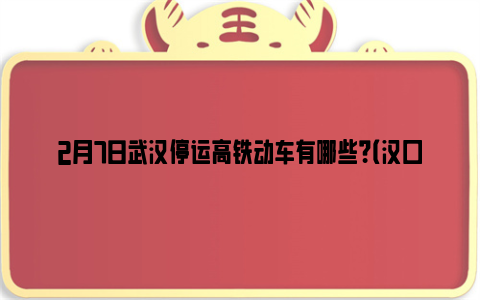 王

2月7日武汉停运高铁动车有哪些?(汉口